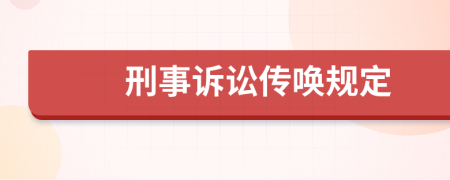 刑事诉讼传唤规定